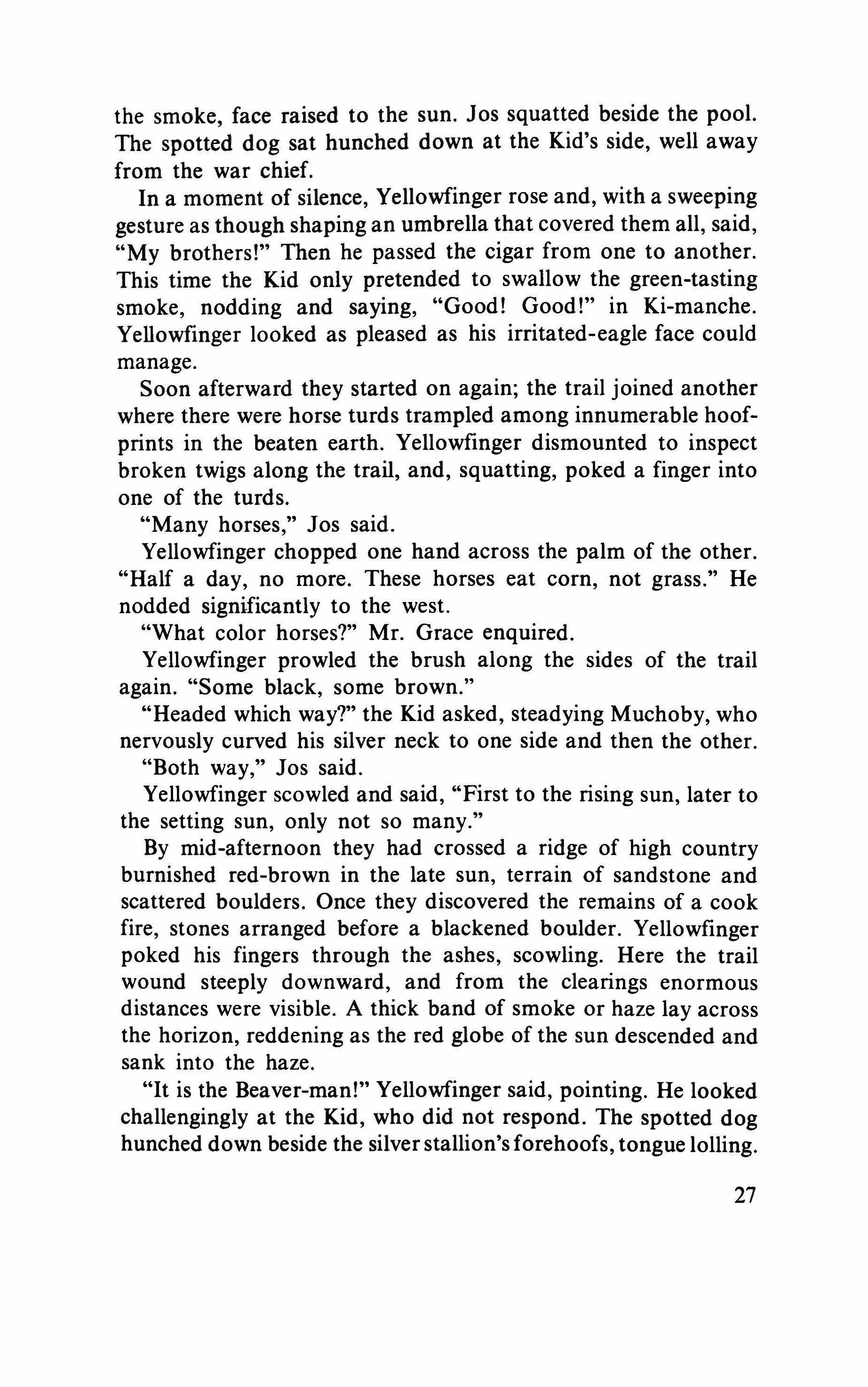 the smoke, face raised to the sun. Jos squatted beside the pool. The spotted dog sat hunched down at the Kid's side, well away from the war chief.

In a moment of silence, Yellowfinger rose and, with a sweeping gesture as though shaping an umbrella that covered them all, said, "My brothers!" Then he passed the cigar from one to another. This time the Kid only pretended to swallow the green-tasting smoke, nodding and saying, "Good! Good!" in Ki-manche. Yellowfinger looked as pleased as his irritated-eagle face could manage.

Soon afterward they started on again; the trail joined another where there were horse turds trampled among innumerable hoofprints in the beaten earth. Yellowfinger dismounted to inspect broken twigs along the trail, and, squatting, poked a finger into one of the turds.

"Many horses," Jos said.

Yellowfinger chopped one hand across the palm of the other. "Half a day, no more. These horses eat corn, not grass." He nodded significantly to the west.

"What color horses?" Mr. Grace enquired.

Yellowfinger prowled the brush along the sides of the trail again. "Some black, some brown."

"Headed which way?" the Kid asked, steadying Muchoby, who nervously curved his silver neck to one side and then the other.

"Both way," Jos said.

Yellowfinger scowled and said, "First to the rising sun, later to the setting sun, only not so many."

By mid-afternoon they had crossed a ridge of high country burnished red-brown in the late sun, terrain of sandstone and scattered boulders. Once they discovered the remains of a cook fire, stones arranged before a blackened boulder. Yellowfinger poked his fingers through the ashes, scowling. Here the trail wound steeply downward, and from the clearings enormous distances were visible. A thick band of smoke or haze lay across the horizon, reddening as the red globe of the sun descended and sank into the haze.

"It is the Beaver-man!" Yellowfinger said, pointing. He looked challengingly at the Kid, who did not respond. The spotted dog hunched down beside the silver stallion's forehoofs, tongue lolling.

27